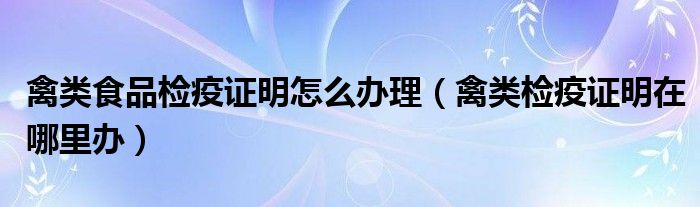 禽类食品检疫证明怎么办理（禽类检疫证明在哪里办）